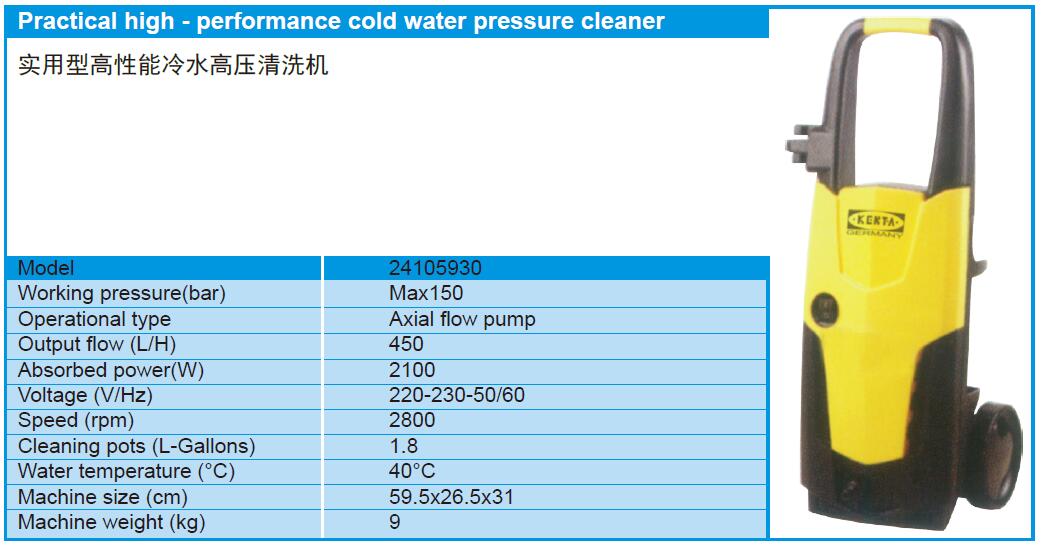 Practical high - performance cold water pressure cleaner

实用型高性能冷水高压清洗机

| Model | 24105930 |
|---|---|
| Working pressure(bar) | Max150 |
| Operational type | Axial flow pump |
| Output flow (L/H) | 450 |
| Absorbed power(W) | 2100 |
| Voltage (V/Hz) | 220-230-50/60 |
| Speed (rpm) | 2800 |
| Cleaning pots (L-Gallons) | 1.8 |
| Water temperature (°C) | 40°C |
| Machine size (cm) | 59.5x26.5x31 |
| Machine weight (kg) | 9 |

KERTA
GERMANY